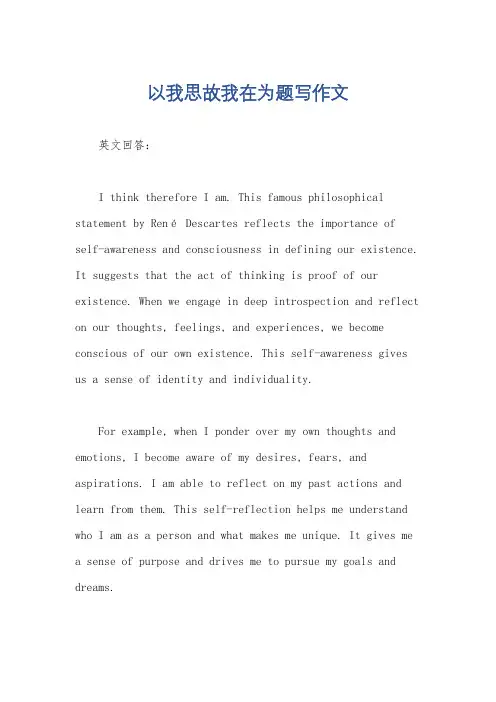 以我思故我在为题写作文

英文回答：

I think therefore I am. This famous philosophical statement by René Descartes reflects the importance of self-awareness and consciousness in defining our existence. It suggests that the act of thinking is proof of our existence. When we engage in deep introspection and reflect on our thoughts, feelings, and experiences, we become conscious of our own existence. This self-awareness gives us a sense of identity and individuality.

For example, when I ponder over my own thoughts and emotions, I become aware of my desires, fears, and aspirations. I am able to reflect on my past actions and learn from them. This self-reflection helps me understand who I am as a person and what makes me unique. It gives me a sense of purpose and drives me to pursue my goals and dreams.